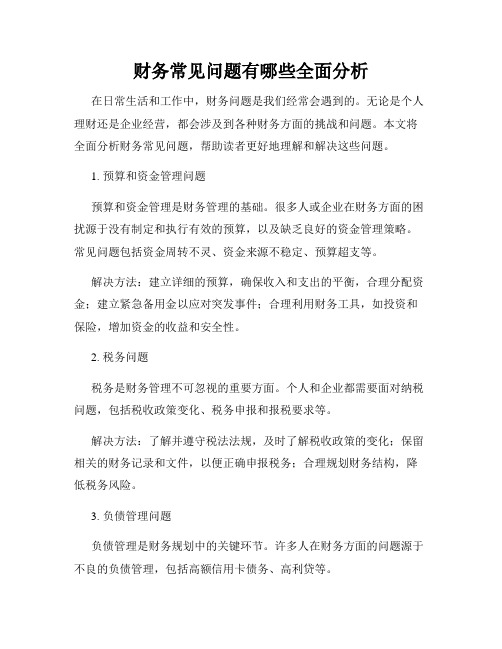 财务常见问题有哪些全面分析

在日常生活和工作中，财务问题是我们经常会遇到的。无论是个人理财还是企业经营，都会涉及到各种财务方面的挑战和问题。本文将全面分析财务常见问题，帮助读者更好地理解和解决这些问题。

1. 预算和资金管理问题

预算和资金管理是财务管理的基础。很多人或企业在财务方面的困扰源于没有制定和执行有效的预算，以及缺乏良好的资金管理策略。常见问题包括资金周转不灵、资金来源不稳定、预算超支等。

解决方法：建立详细的预算，确保收入和支出的平衡，合理分配资金；建立紧急备用金以应对突发事件；合理利用财务工具，如投资和保险，增加资金的收益和安全性。

2. 税务问题

税务是财务管理不可忽视的重要方面。个人和企业都需要面对纳税问题，包括税收政策变化、税务申报和报税要求等。

解决方法：了解并遵守税法法规，及时了解税收政策的变化；保留相关的财务记录和文件，以便正确申报税务；合理规划财务结构，降低税务风险。

3. 负债管理问题

负债管理是财务规划中的关键环节。许多人在财务方面的问题源于不良的负债管理，包括高额信用卡债务、高利贷等。